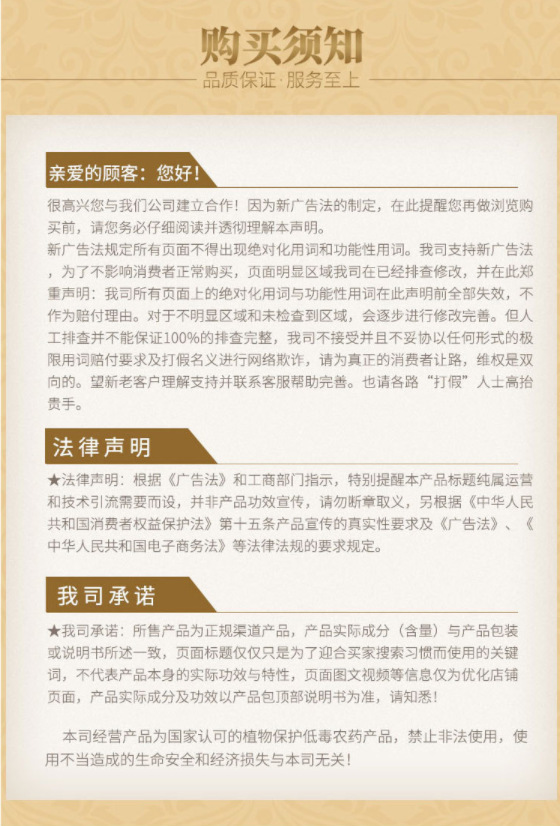 购买须知

品质保证·服务至上

亲爱的顾客：您好！

很高兴您与我们公司建立合作！因为新广告法的制定，在此提醒您再做浏览购买前，请您务必仔细阅读并透彻理解本声明。

新广告法规定所有页面不得出现绝对化用词和功能性用词。我司支持新广告法，为了不影响消费者正常购买，页面明显区域我司在已经排查修改，并在此郑重声明：我司所有页面上的绝对化用词与功能性用词在此声明前全部失效，不作为赔付理由。对于不明显区域和未检查到区域，会逐步进行修改完善。但人工排查并不能保证100%的排查完整，我司不接受并且不妥协以任何形式的极限用词赔付要求及打假名义进行网络欺诈，请为真正的消费者让路，维权是双向的。望新老客户理解支持并联系客服帮助完善。也请各路“打假”人士高抬贵手。

法律声明

★法律声明：根据《广告法》和工商部门指示，特别提醒本产品标题纯属运营和技术引流需要而设，并非产品功效宣传，请勿断章取义，另根据《中华人民共和国消费者权益保护法》第十五条产品宣传的真实性要求及《广告法》、《中华人民共和国电子商务法》等法律法规的要求规定。

我司承诺

★我司承诺：所售产品为正规渠道产品，产品实际成分（含量）与产品包装或说明书所述一致，页面标题仅仅只是为了迎合买家搜索习惯而使用的关键词，不代表产品本身的实际功效与特性，页面图文视频等信息仅为优化店铺页面，产品实际成分及功效以产品包顶部说明书为准，请知悉！

本司经营产品为国家认可的植物保护低毒农药产品，禁止非法使用，使用不当造成的生命安全和经济损失与本司无关！